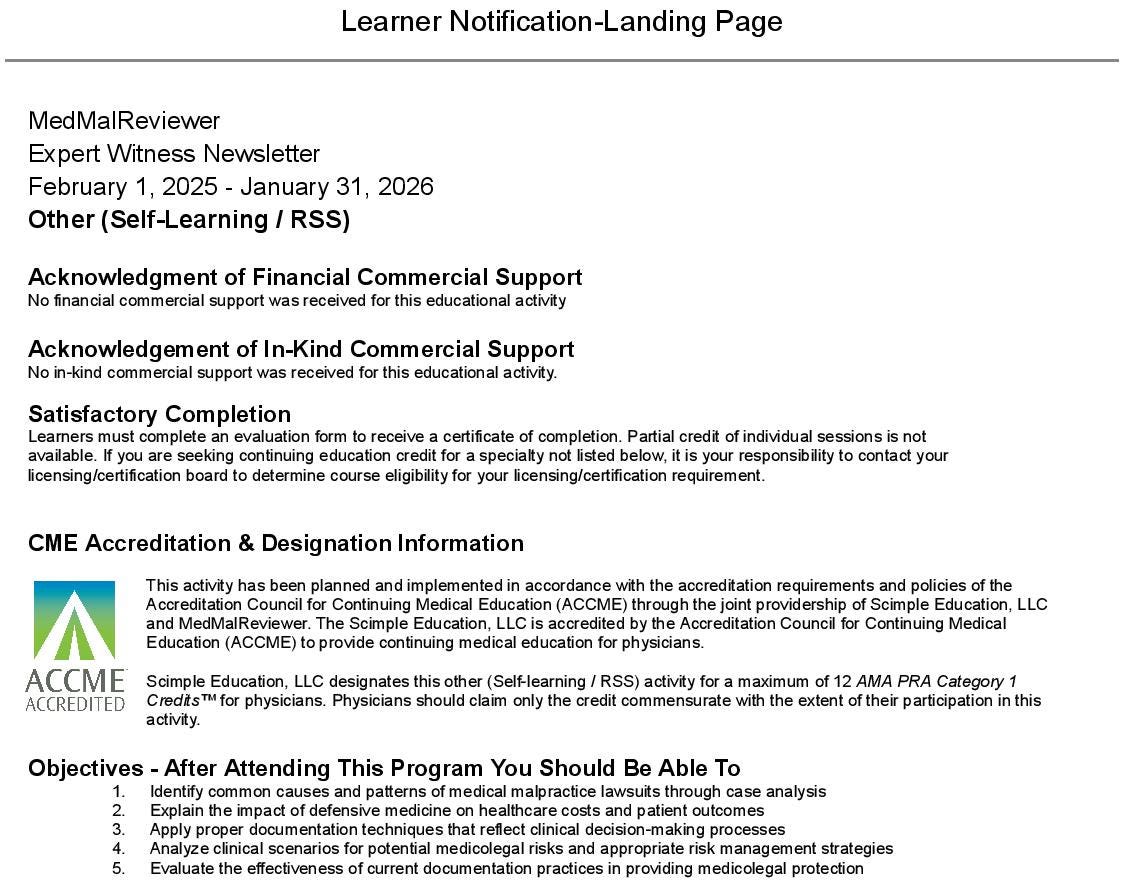 Learner Notification-Landing Page

MedMalReviewer
Expert Witness Newsletter
February 1, 2025 - January 31, 2026
Other (Self-Learning / RSS)

Acknowledgment of Financial Commercial Support
No financial commercial support was received for this educational activity

Acknowledgement of In-Kind Commercial Support
No in-kind commercial support was received for this educational activity.

Satisfactory Completion
Learners must complete an evaluation form to receive a certificate of completion. Partial credit of individual sessions is not available. If you are seeking continuing education credit for a specialty not listed below, it is your responsibility to contact your licensing/certification board to determine course eligibility for your licensing/certification requirement.

CME Accreditation & Designation Information

ACCME ACCREDITED

This activity has been planned and implemented in accordance with the accreditation requirements and policies of the Accreditation Council for Continuing Medical Education (ACCME) through the joint providership of Scimple Education, LLC and MedMalReviewer. The Scimple Education, LLC is accredited by the Accreditation Council for Continuing Medical Education (ACCME) to provide continuing medical education for physicians.

Scimple Education, LLC designates this other (Self-learning / RSS) activity for a maximum of 12 AMA PRA Category 1 Credits™ for physicians. Physicians should claim only the credit commensurate with the extent of their participation in this activity.

Objectives - After Attending This Program You Should Be Able To
1. Identify common causes and patterns of medical malpractice lawsuits through case analysis
2. Explain the impact of defensive medicine on healthcare costs and patient outcomes
3. Apply proper documentation techniques that reflect clinical decision-making processes
4. Analyze clinical scenarios for potential medicolegal risks and appropriate risk management strategies
5. Evaluate the effectiveness of current documentation practices in providing medicolegal protection